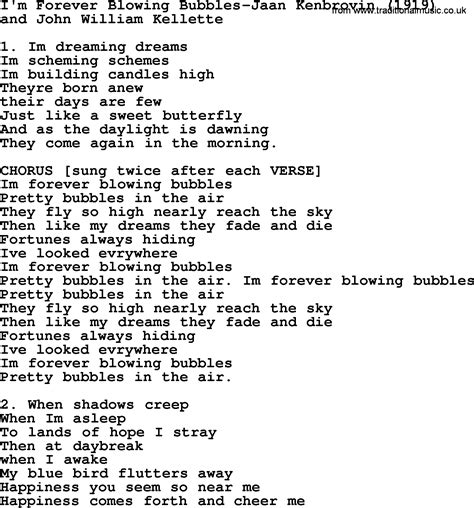 I'm Forever Blowing Bubbles-Jaan Kenbrovin (1919)
and John William Kellette

from www.traditionalmusic.co.uk

1. Im dreaming dreams
Im scheming schemes
Im building candles high
Theyre born anew
their days are few
Just like a sweet butterfly
And as the daylight is dawning
They come again in the morning.

CHORUS [sung twice after each VERSE]
Im forever blowing bubbles
Pretty bubbles in the air
They fly so high nearly reach the sky
Then like my dreams they fade and die
Fortunes always hiding
Ive looked evrywhere
Im forever blowing bubbles
Pretty bubbles in the air. Im forever blowing bubbles
Pretty bubbles in the air
They fly so high nearly reach the sky
Then like my dreams they fade and die
Fortunes always hiding
Ive looked evrywhere
Im forever blowing bubbles
Pretty bubbles in the air.

2. When shadows creep
When Im asleep
To lands of hope I stray
Then at daybreak
when I awake
My blue bird flutters away
Happiness you seem so near me
Happiness comes forth and cheer me